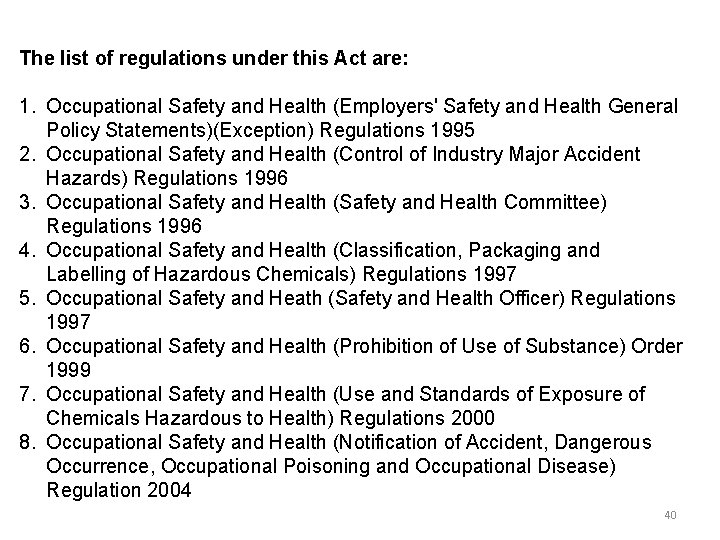 The list of regulations under this Act are:

1. Occupational Safety and Health (Employers' Safety and Health General Policy Statements)(Exception) Regulations 1995
2. Occupational Safety and Health (Control of Industry Major Accident Hazards) Regulations 1996
3. Occupational Safety and Health (Safety and Health Committee) Regulations 1996
4. Occupational Safety and Health (Classification, Packaging and Labelling of Hazardous Chemicals) Regulations 1997
5. Occupational Safety and Heath (Safety and Health Officer) Regulations 1997
6. Occupational Safety and Health (Prohibition of Use of Substance) Order 1999
7. Occupational Safety and Health (Use and Standards of Exposure of Chemicals Hazardous to Health) Regulations 2000
8. Occupational Safety and Health (Notification of Accident, Dangerous Occurrence, Occupational Poisoning and Occupational Disease) Regulation 2004

40